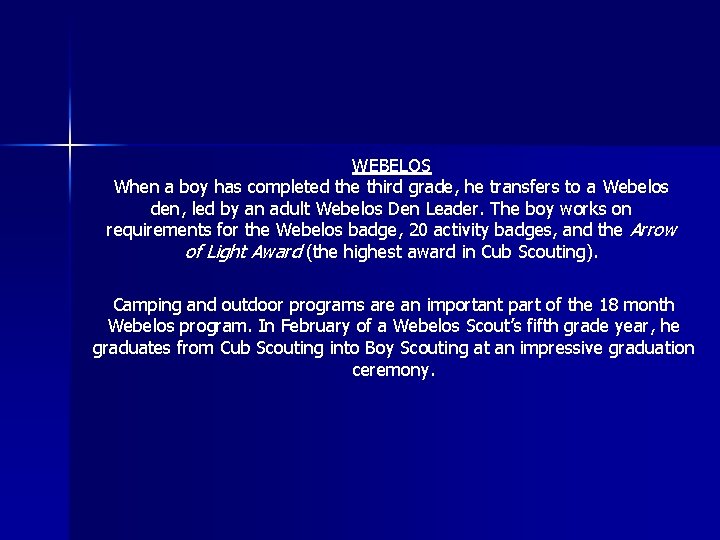 WEBELOS
When a boy has completed the third grade, he transfers to a Webelos den, led by an adult Webelos Den Leader. The boy works on requirements for the Webelos badge, 20 activity badges, and the Arrow of Light Award (the highest award in Cub Scouting).

Camping and outdoor programs are an important part of the 18 month Webelos program. In February of a Webelos Scout's fifth grade year, he graduates from Cub Scouting into Boy Scouting at an impressive graduation ceremony.